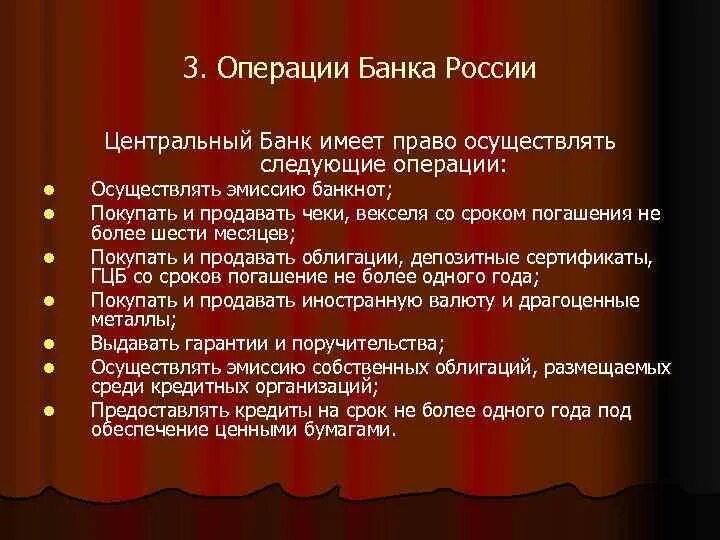 3. Операции Банка России

Центральный Банк имеет право осуществлять следующие операции:

- Осуществлять эмиссию банкнот;
- Покупать и продавать чеки, векселя со сроком погашения не более шести месяцев;
- Покупать и продавать облигации, депозитные сертификаты, ГЦБ со сроков погашение не более одного года;
- Покупать и продавать иностранную валюту и драгоценные металлы;
- Выдавать гарантии и поручительства;
- Осуществлять эмиссию собственных облигаций, размещаемых среди кредитных организаций;
- Предоставлять кредиты на срок не более одного года под обеспечение ценными бумагами.